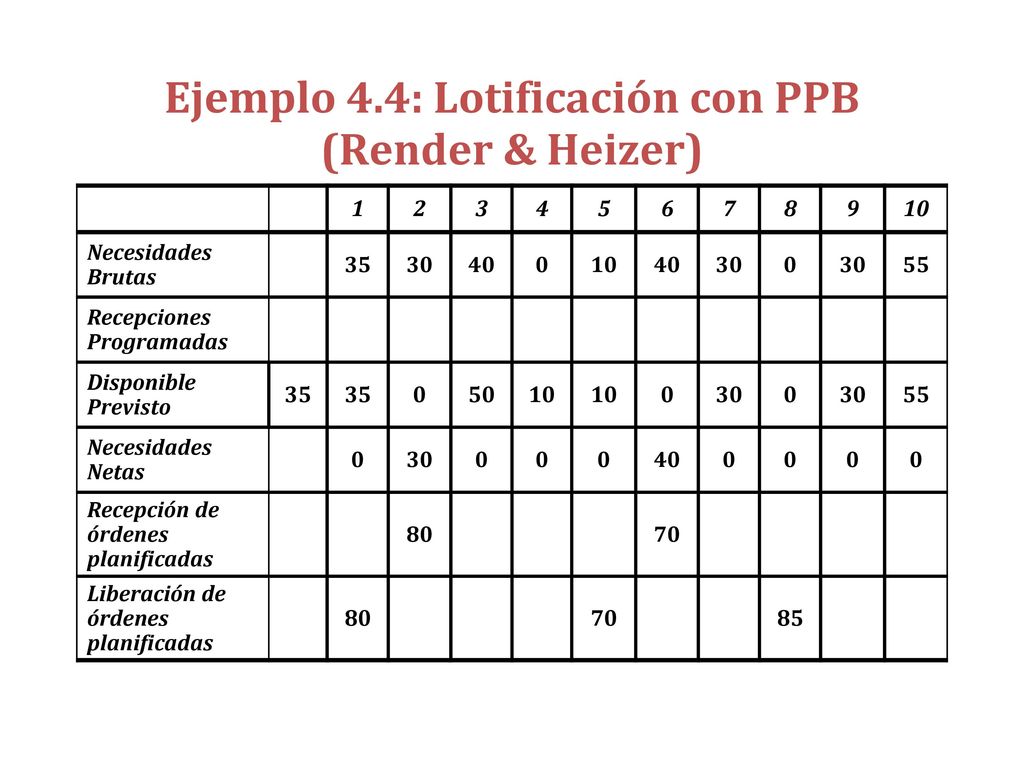 Ejemplo 4.4: Lotificación con PPB (Render & Heizer)

| | | 1 | 2 | 3 | 4 | 5 | 6 | 7 | 8 | 9 | 10 |
|---|---|---|---|---|---|---|---|---|---|---|---|
| Necesidades Brutas | | 35 | 30 | 40 | 0 | 10 | 40 | 30 | 0 | 30 | 55 |
| Recepciones Programadas | | | | | | | | | | | |
| Disponible Previsto | 35 | 35 | 0 | 50 | 10 | 10 | 0 | 30 | 0 | 30 | 55 |
| Necesidades Netas | | 0 | 30 | 0 | 0 | 0 | 40 | 0 | 0 | 0 | 0 |
| Recepción de órdenes planificadas | | | 80 | | | | 70 | | | | |
| Liberación de órdenes planificadas | | 80 | | | | 70 | | | 85 | | |